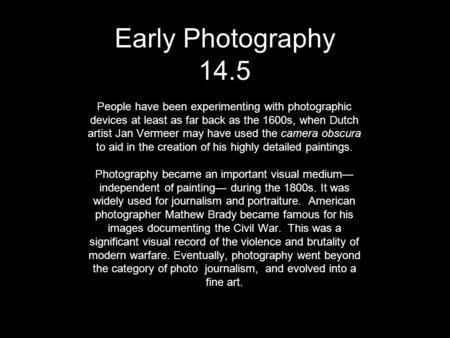 Early Photography
14.5

People have been experimenting with photographic devices at least as far back as the 1600s, when Dutch artist Jan Vermeer may have used the camera obscura to aid in the creation of his highly detailed paintings.

Photography became an important visual medium— independent of painting— during the 1800s. It was widely used for journalism and portraiture. American photographer Mathew Brady became famous for his images documenting the Civil War. This was a significant visual record of the violence and brutality of modern warfare. Eventually, photography went beyond the category of photo journalism, and evolved into a fine art.